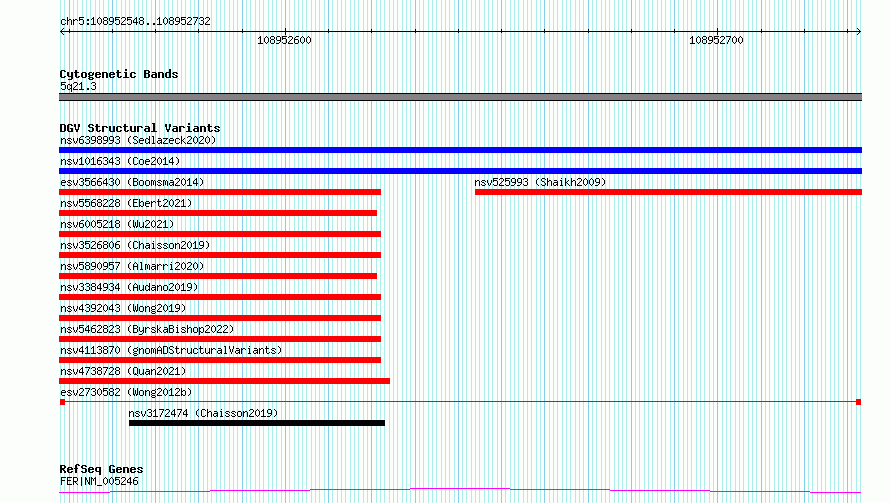 chr5:108952548..108952732

108952600

108952700

Cytogenetic Bands
5q21.3

DGV Structural Variants
nsv6398993 (Sedlazeck2020)
nsv1016343 (Coe2014)
esv3566430 (Boomsma2014)
nsv525993 (Shaikh2009)
nsv5568228 (Ebert2021)
nsv6005218 (Wu2021)
nsv3526806 (Chaisson2019)
nsv5890957 (Almarri2020)
nsv3384934 (Audano2019)
nsv4392043 (Wong2019)
nsv5462823 (ByrskaBishop2022)
nsv4113870 (gnomADStructuralVariants)
nsv4738728 (Quan2021)
esv2730582 (Wong2012b)
nsv3172474 (Chaisson2019)

RefSeq Genes
FER|NM_005246